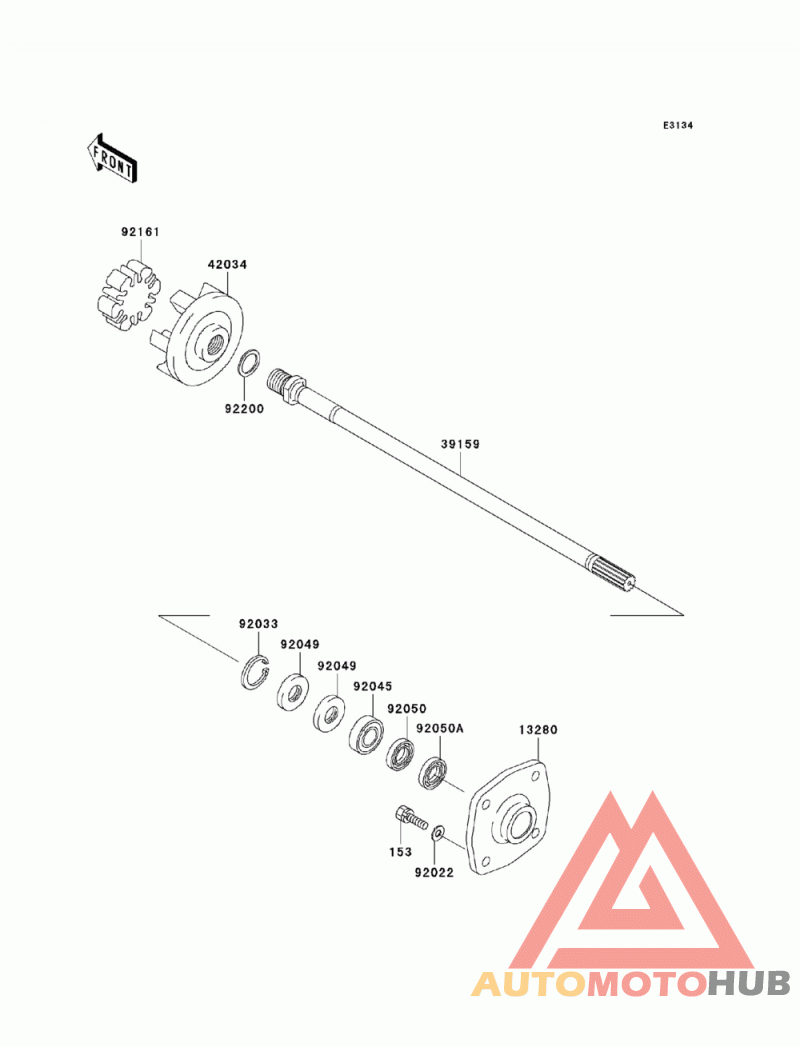 E3134

FRONT

92161

42034

92200

39159

92033

92049

92049

92045

92050

92050A

13280

153

92022

AUTOMOTOHUB